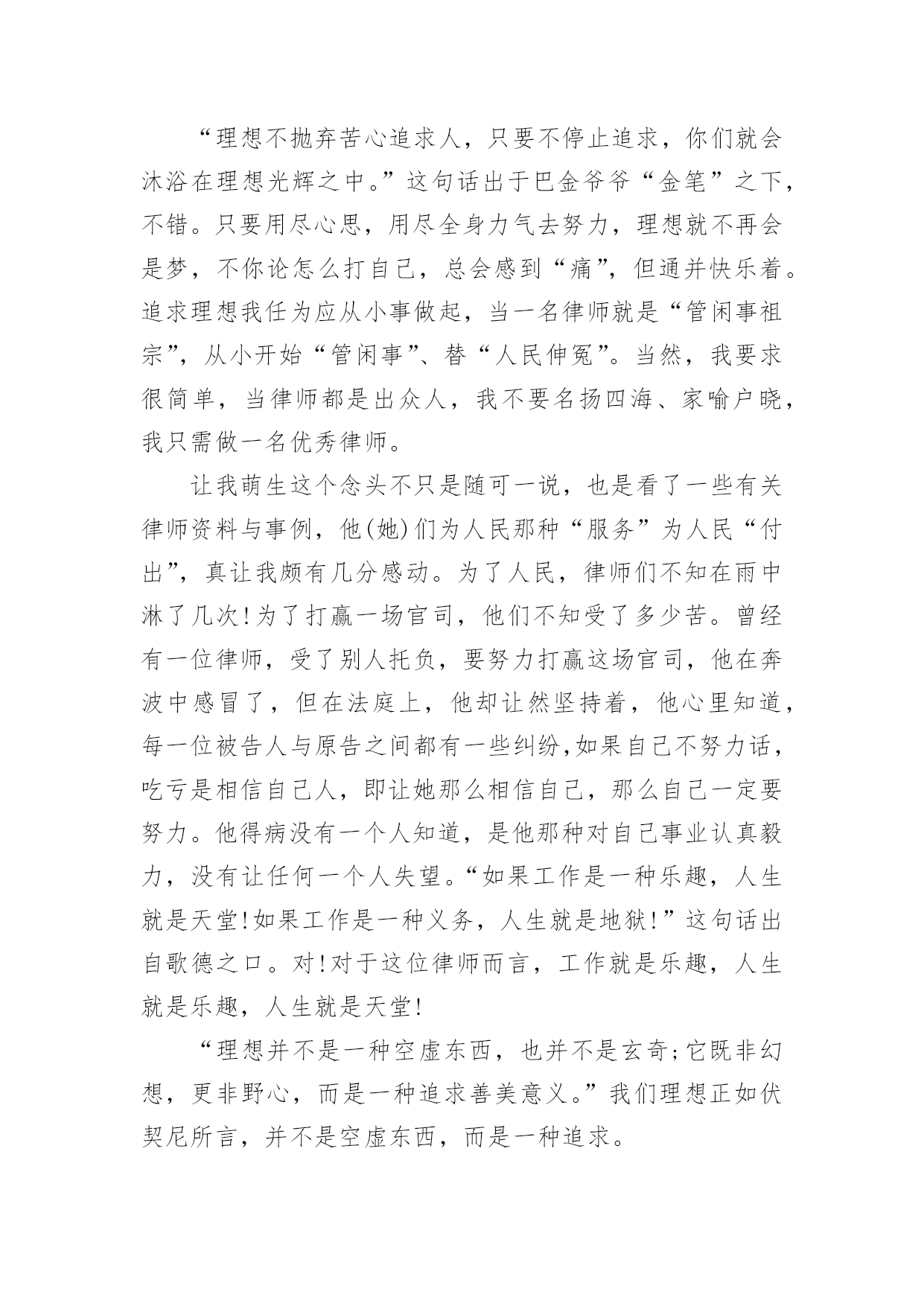 “理想不抛弃苦心追求人，只要不停止追求，你们就会沐浴在理想光辉之中。”这句话出于巴金爷爷“金笔”之下，不错。只要用尽心思，用尽全身力气去努力，理想就不再会是梦，不你论怎么打自己，总会感到“痛”，但通并快乐着。追求理想我任为应从小事做起，当一名律师就是“管闲事祖宗”，从小开始“管闲事”、替“人民伸冤”。当然，我要求很简单，当律师都是出众人，我不要名扬四海、家喻户晓，我只需做一名优秀律师。

让我萌生这个念头不只是随可一说，也是看了一些有关律师资料与事例，他(她)们为人民那种“服务”为人民“付出”，真让我颇有几分感动。为了人民，律师们不知在雨中淋了几次!为了打赢一场官司，他们不知受了多少苦。曾经有一位律师，受了别人托负，要努力打赢这场官司，他在奔波中感冒了，但在法庭上，他却让然坚持着，他心里知道，每一位被告人与原告之间都有一些纠纷,如果自己不努力话，吃亏是相信自己人，即让她那么相信自己，那么自己一定要努力。他得病没有一个人知道，是他那种对自己事业认真毅力，没有让任何一个人失望。“如果工作是一种乐趣，人生就是天堂!如果工作是一种义务，人生就是地狱!”这句话出自歌德之口。对!对于这位律师而言，工作就是乐趣，人生就是乐趣，人生就是天堂!

“理想并不是一种空虚东西，也并不是玄奇;它既非幻想，更非野心，而是一种追求善美意义。”我们理想正如伏契尼所言，并不是空虚东西，而是一种追求。